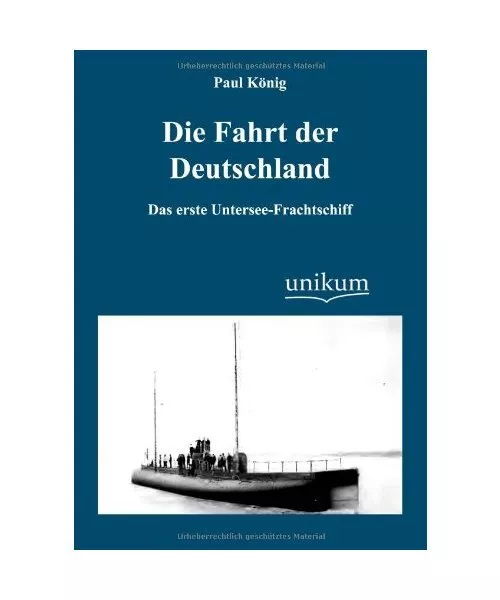 Urheberrechtlich geschütztes Material

Paul König

Die Fahrt der Deutschland

Das erste Untersee-Frachtschiff

unikum

Urheberrechtlich geschütztes Material